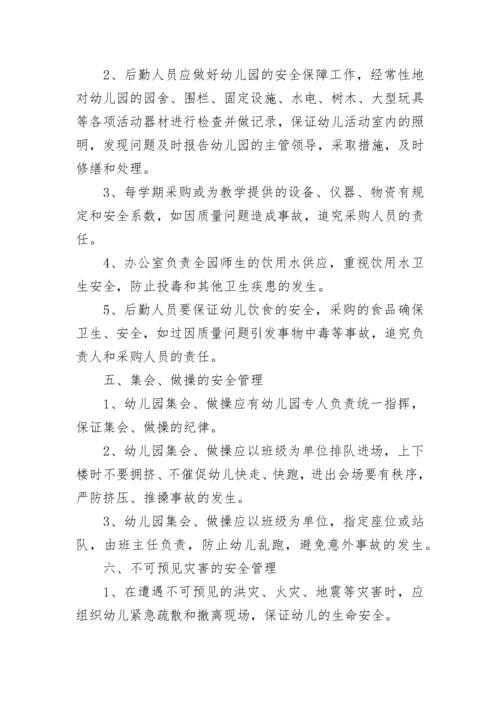 2、后勤人员应做好幼儿园的安全保障工作，经常性地对幼儿园的园舍、围栏、固定设施、水电、树木、大型玩具等各项活动器材进行检查并做记录，保证幼儿活动室内的照明，发现问题及时报告幼儿园的主管领导，采取措施，及时修缮和处理。

3、每学期采购或为教学提供的设备、仪器、物资有规定和安全系数，如因质量问题造成事故，追究采购人员的责任。

4、办公室负责全园师生的饮用水供应，重视饮用水卫生安全，防止投毒和其他卫生疾患的发生。

5、后勤人员要保证幼儿饮食的安全，采购的食品确保卫生、安全，如过因质量问题引发事物中毒等事故，追究负责人和采购人员的责任。

五、集会、做操的安全管理

1、幼儿园集会、做操应有幼儿园专人负责统一指挥，保证集会、做操的纪律。

2、幼儿园集会、做操应以班级为单位排队进场，上下楼时不要拥挤、不催促幼儿快走、快跑，进出会场要有秩序，严防挤压、推搡事故的发生。

3、幼儿园集会、做操应以班级为单位，指定座位或站队，由班主任负责，防止幼儿乱跑，避免意外事故的发生。

六、不可预见灾害的安全管理

1、在遭遇不可预见的洪灾、火灾、地震等灾害时，应组织幼儿紧急疏散和撤离现场，保证幼儿的生命安全。